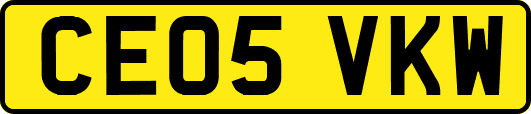 CE05 VKW